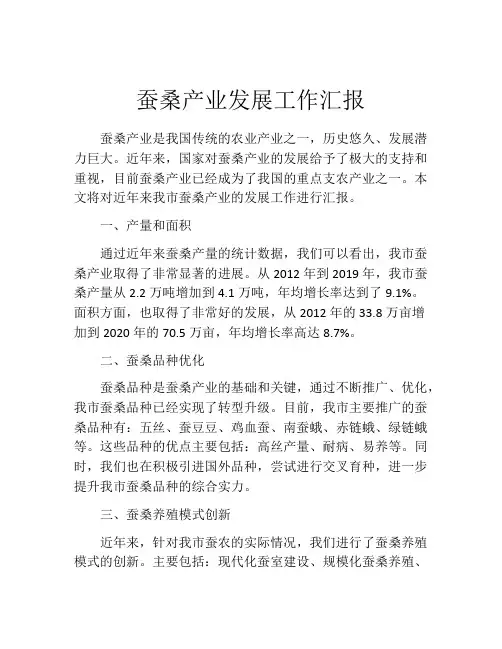 蚕桑产业发展工作汇报

蚕桑产业是我国传统的农业产业之一，历史悠久、发展潜力巨大。近年来，国家对蚕桑产业的发展给予了极大的支持和重视，目前蚕桑产业已经成为了我国的重点支农产业之一。本文将对近年来我市蚕桑产业的发展工作进行汇报。

一、产量和面积

通过近年来蚕桑产量的统计数据，我们可以看出，我市蚕桑产业取得了非常显著的进展。从 2012 年到 2019 年，我市蚕桑产量从 2.2 万吨增加到 4.1 万吨，年均增长率达到了 9.1%。面积方面，也取得了非常好的发展，从 2012 年的 33.8 万亩增加到 2020 年的 70.5 万亩，年均增长率高达 8.7%。

二、蚕桑品种优化

蚕桑品种是蚕桑产业的基础和关键，通过不断推广、优化，我市蚕桑品种已经实现了转型升级。目前，我市主要推广的蚕桑品种有：五丝、蚕豆豆、鸡血蚕、南蚕蛾、赤链蛾、绿链蛾等。这些品种的优点主要包括：高丝产量、耐病、易养等。同时，我们也在积极引进国外品种，尝试进行交叉育种，进一步提升我市蚕桑品种的综合实力。

三、蚕桑养殖模式创新

近年来，针对我市蚕农的实际情况，我们进行了蚕桑养殖模式的创新。主要包括：现代化蚕室建设、规模化蚕桑养殖、